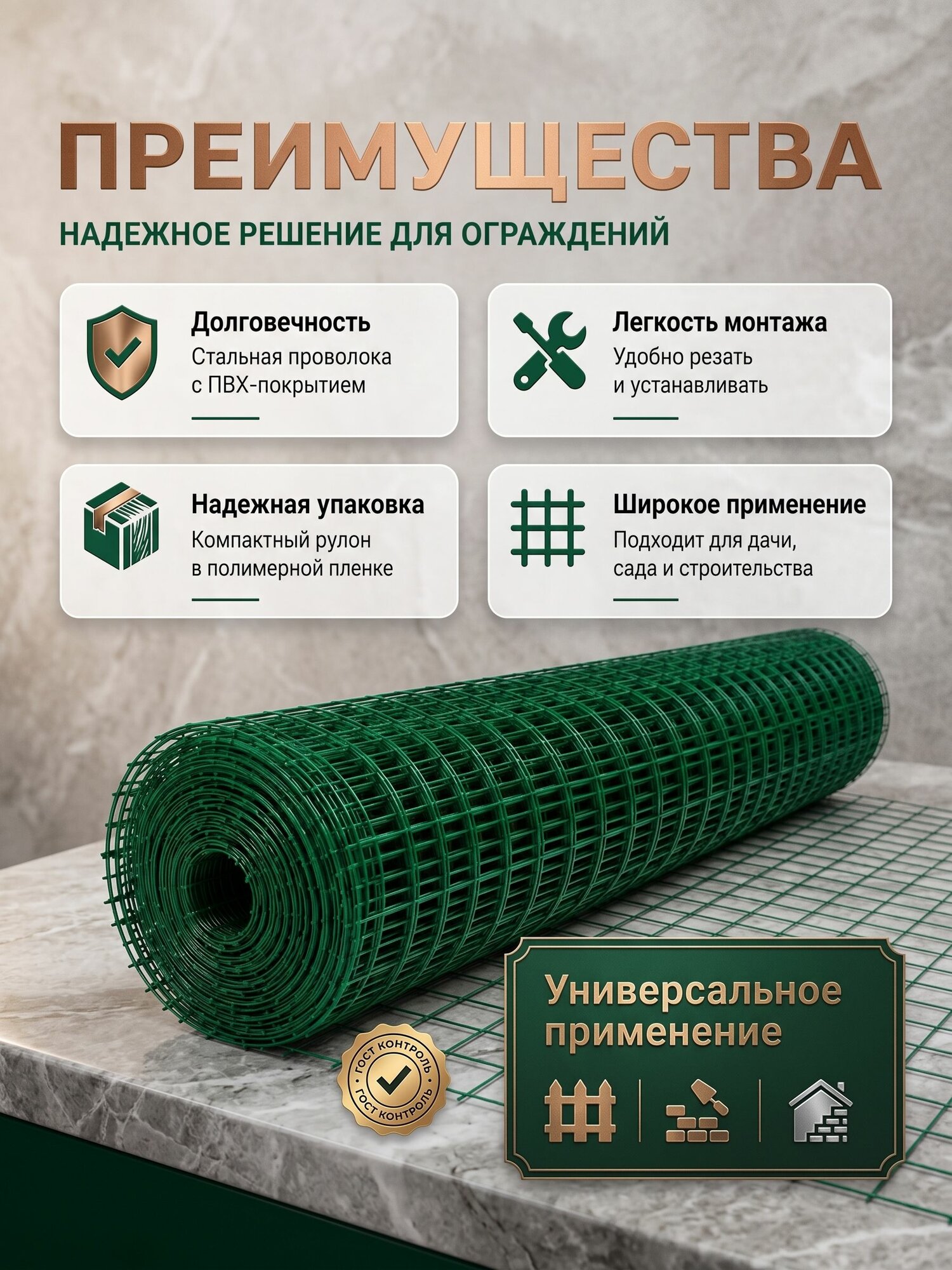 ПРЕИМУЩЕСТВА

НАДЕЖНОЕ РЕШЕНИЕ ДЛЯ ОГРАЖДЕНИЙ

Долговечность
Стальная проволока с ПВХ-покрытием

Легкость монтажа
Удобно резать и устанавливать

Надежная упаковка
Компактный рулон в полимерной пленке

Широкое применение
Подходит для дачи, сада и строительства

ГОСТ КОНТРОЛЬ ГОСТ КОНТРОЛЬ

Универсальное применение